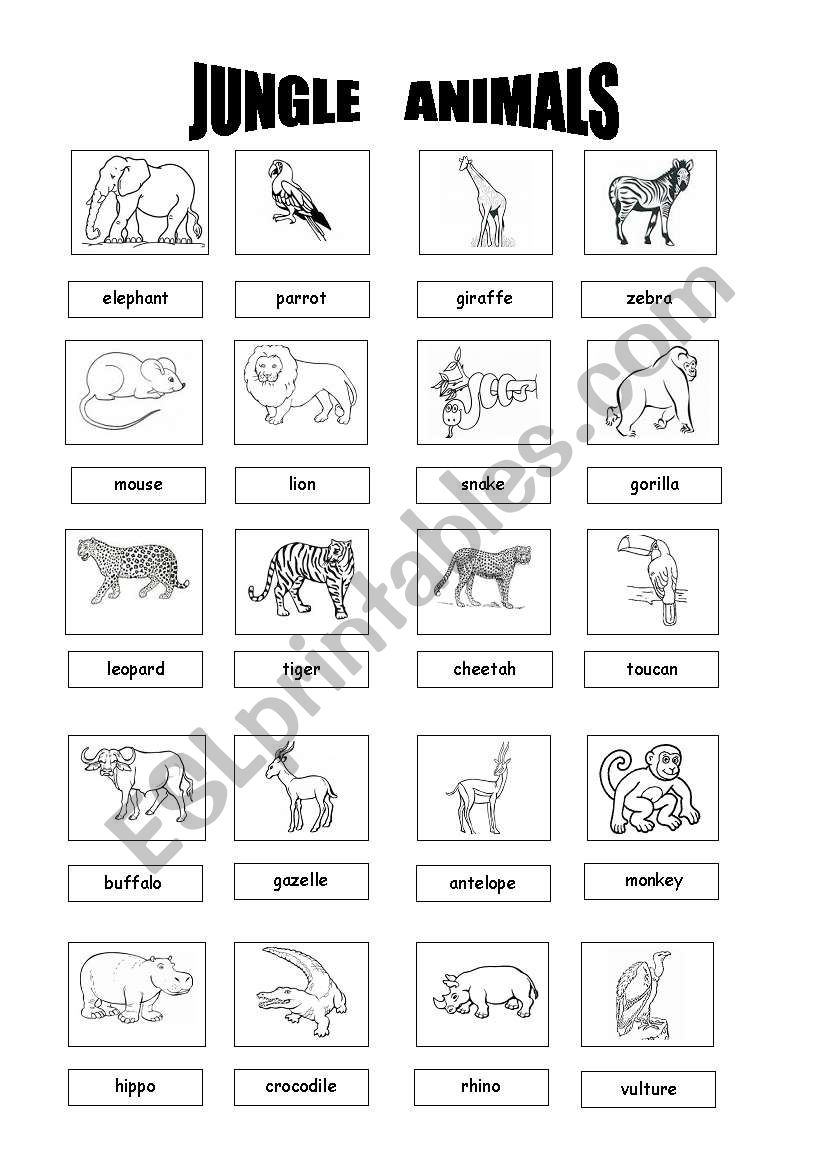 JUNGLE ANIMALS

elephant

parrot

giraffe

zebra

mouse

lion

snake

gorilla

leopard

tiger

cheetah

toucan

buffalo

gazelle

antelope

monkey

hippo

crocodile

rhino

vulture

ESLprintables.com